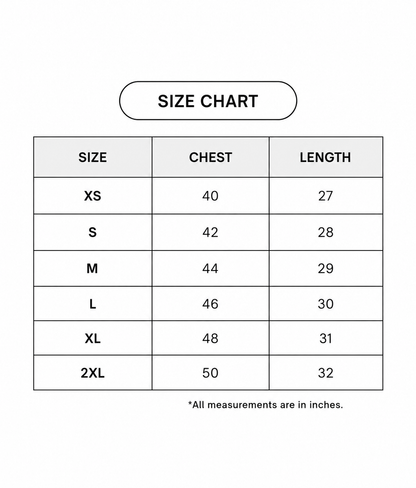 SIZE CHART

| SIZE | CHEST | LENGTH |
|---|---|---|
| XS | 40 | 27 |
| S | 42 | 28 |
| M | 44 | 29 |
| L | 46 | 30 |
| XL | 48 | 31 |
| 2XL | 50 | 32 |

*All measurements are in inches.